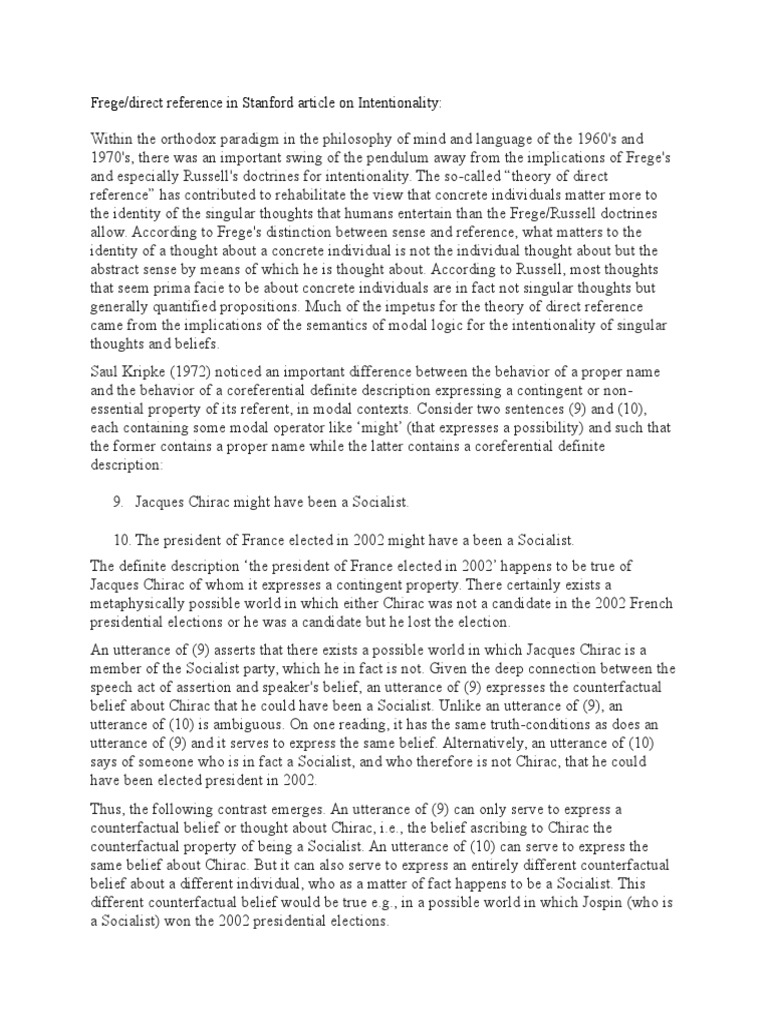 Frege/direct reference in Stanford article on Intentionality:

Within the orthodox paradigm in the philosophy of mind and language of the 1960's and 1970's, there was an important swing of the pendulum away from the implications of Frege's and especially Russell's doctrines for intentionality. The so-called "theory of direct reference" has contributed to rehabilitate the view that concrete individuals matter more to the identity of the singular thoughts that humans entertain than the Frege/Russell doctrines allow. According to Frege's distinction between sense and reference, what matters to the identity of a thought about a concrete individual is not the individual thought about but the abstract sense by means of which he is thought about. According to Russell, most thoughts that seem prima facie to be about concrete individuals are in fact not singular thoughts but generally quantified propositions. Much of the impetus for the theory of direct reference came from the implications of the semantics of modal logic for the intentionality of singular thoughts and beliefs.

Saul Kripke (1972) noticed an important difference between the behavior of a proper name and the behavior of a coreferential definite description expressing a contingent or non-essential property of its referent, in modal contexts. Consider two sentences (9) and (10), each containing some modal operator like 'might' (that expresses a possibility) and such that the former contains a proper name while the latter contains a coreferential definite description:

9. Jacques Chirac might have been a Socialist.

10. The president of France elected in 2002 might have a been a Socialist.

The definite description 'the president of France elected in 2002' happens to be true of Jacques Chirac of whom it expresses a contingent property. There certainly exists a metaphysically possible world in which either Chirac was not a candidate in the 2002 French presidential elections or he was a candidate but he lost the election.

An utterance of (9) asserts that there exists a possible world in which Jacques Chirac is a member of the Socialist party, which he in fact is not. Given the deep connection between the speech act of assertion and speaker's belief, an utterance of (9) expresses the counterfactual belief about Chirac that he could have been a Socialist. Unlike an utterance of (9), an utterance of (10) is ambiguous. On one reading, it has the same truth-conditions as does an utterance of (9) and it serves to express the same belief. Alternatively, an utterance of (10) says of someone who is in fact a Socialist, and who therefore is not Chirac, that he could have been elected president in 2002.

Thus, the following contrast emerges. An utterance of (9) can only serve to express a counterfactual belief or thought about Chirac, i.e., the belief ascribing to Chirac the counterfactual property of being a Socialist. An utterance of (10) can serve to express the same belief about Chirac. But it can also serve to express an entirely different counterfactual belief about a different individual, who as a matter of fact happens to be a Socialist. This different counterfactual belief would be true e.g., in a possible world in which Jospin (who is a Socialist) won the 2002 presidential elections.